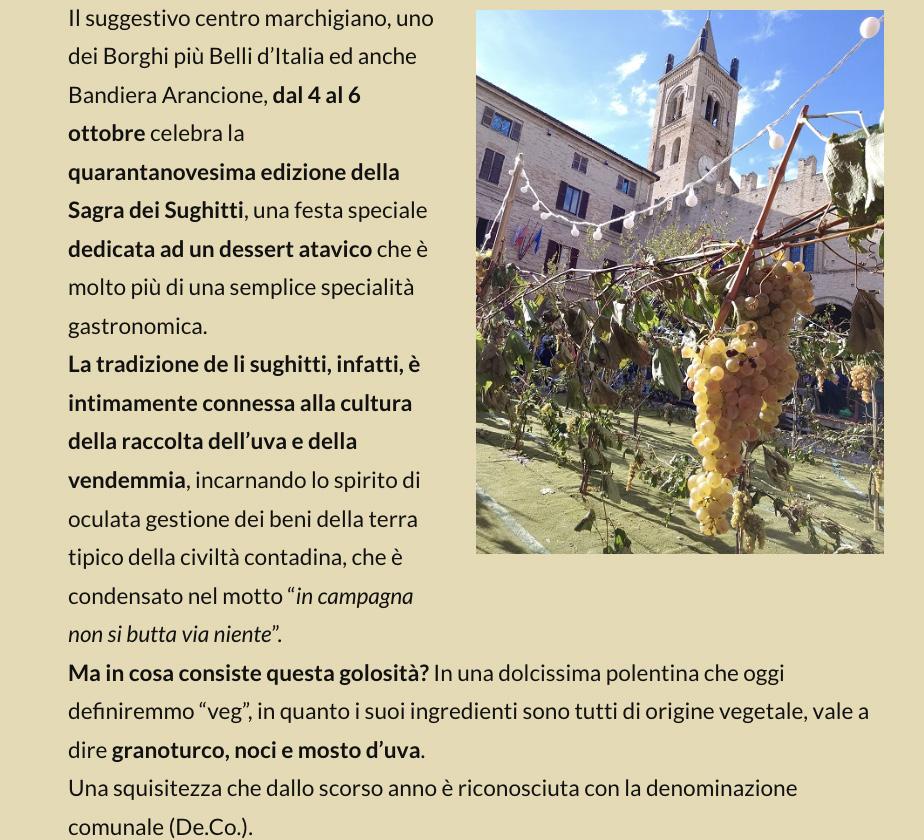 Il suggestivo centro marchigiano, uno dei Borghi più Belli d'Italia ed anche Bandiera Arancione, dal 4 al 6 ottobre celebra la quarantanovesima edizione della Sagra dei Sughitti, una festa speciale dedicata ad un dessert atavico che è molto più di una semplice specialità gastronomica.
La tradizione de li sughitti, infatti, è intimamente connessa alla cultura della raccolta dell'uva e della vendemmia, incarnando lo spirito di oculata gestione dei beni della terra tipico della civiltà contadina, che è condensato nel motto "in campagna non si butta via niente".
Ma in cosa consiste questa golosità? In una dolcissima polentina che oggi definiremmo "veg", in quanto i suoi ingredienti sono tutti di origine vegetale, vale a dire granoturco, noci e mosto d'uva.
Una squisitezza che dallo scorso anno è riconosciuta con la denominazione comunale (De.Co.).